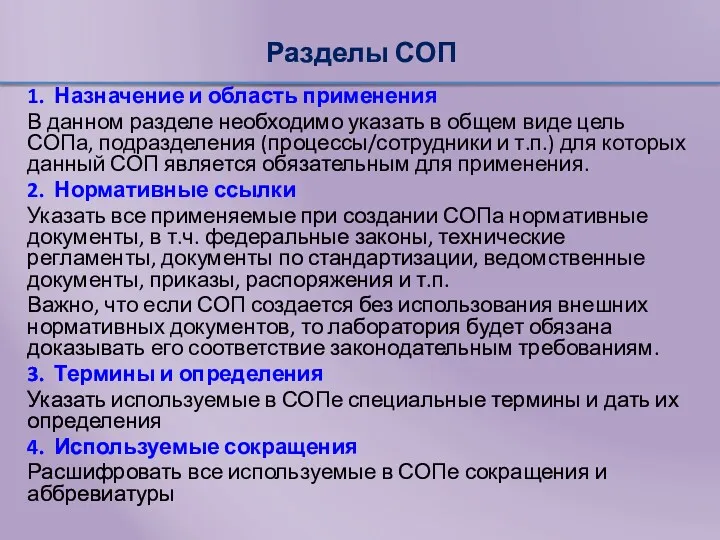 Разделы СОП

1. Назначение и область применения
В данном разделе необходимо указать в общем виде цель СОПа, подразделения (процессы/сотрудники и т.п.) для которых данный СОП является обязательным для применения.
2. Нормативные ссылки
Указать все применяемые при создании СОПа нормативные документы, в т.ч. федеральные законы, технические регламенты, документы по стандартизации, ведомственные документы, приказы, распоряжения и т.п.
Важно, что если СОП создается без использования внешних нормативных документов, то лаборатория будет обязана доказывать его соответствие законодательным требованиям.
3. Термины и определения
Указать используемые в СОПе специальные термины и дать их определения
4. Используемые сокращения
Расшифровать все используемые в СОПе сокращения и аббревиатуры